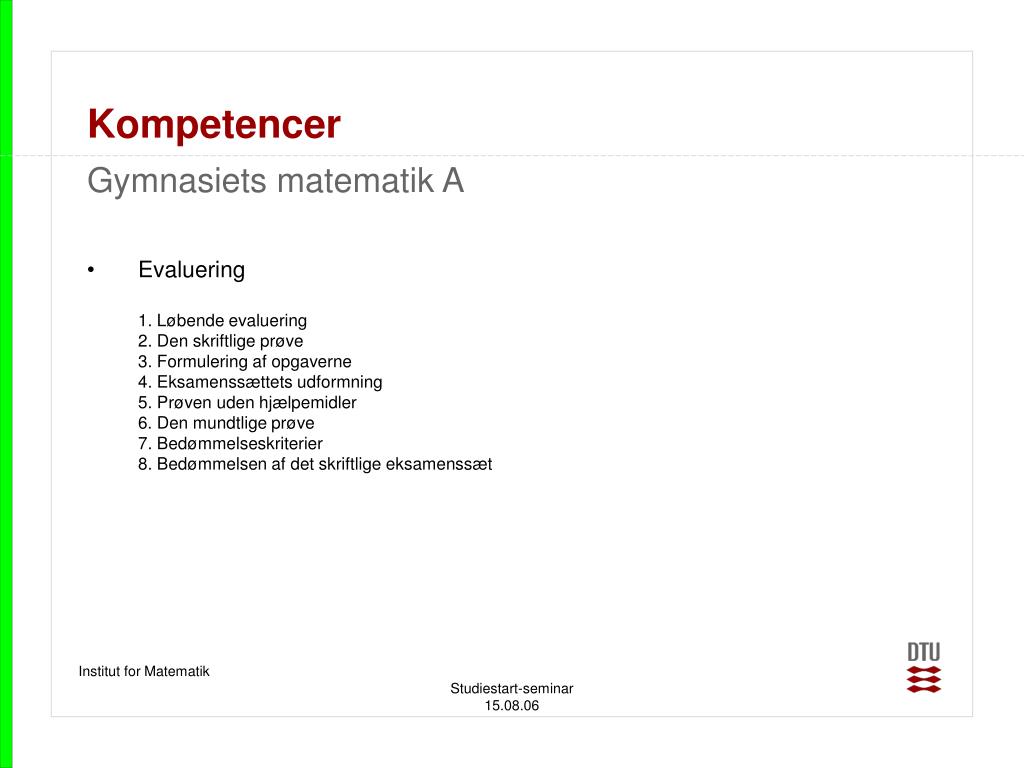 Kompetencer

Gymnasiets matematik A

• Evaluering

1. Løbende evaluering
2. Den skriftlige prøve
3. Formulering af opgaverne
4. Eksamenssættets udformning
5. Prøven uden hjælpemidler
6. Den mundtlige prøve
7. Bedømmelseskriterier
8. Bedømmelsen af det skriftlige eksamenssæt

Institut for Matematik

Studiestart-seminar
15.08.06

DTU